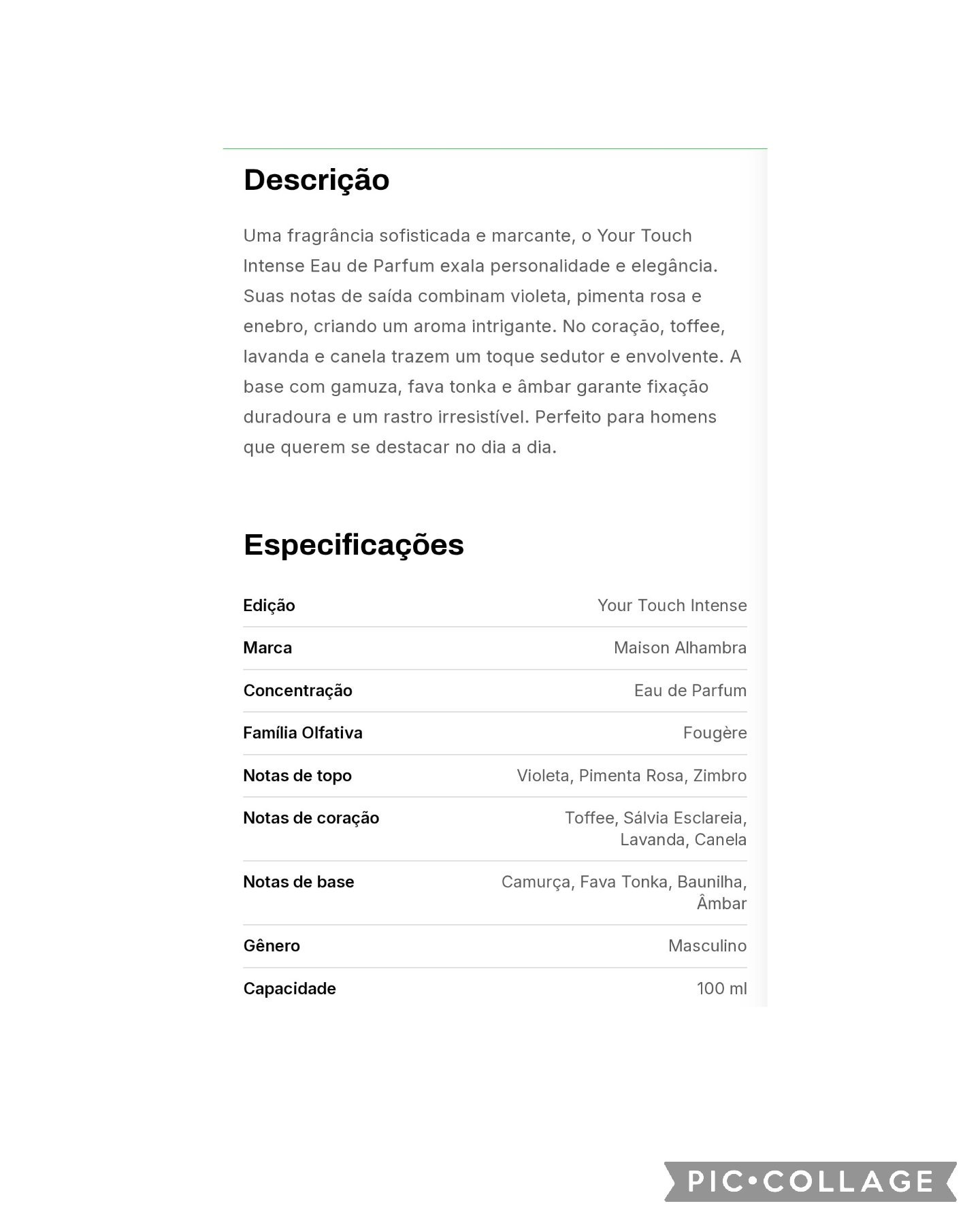 Descrição

Uma fragrância sofisticada e marcante, o Your Touch Intense Eau de Parfum exala personalidade e elegância. Suas notas de saída combinam violeta, pimenta rosa e enebro, criando um aroma intrigante. No coração, toffee, lavanda e canela trazem um toque sedutor e envolvente. A base com gamuza, fava tonka e âmbar garante fixação duradoura e um rastro irresistível. Perfeito para homens que querem se destacar no dia a dia.

Especificações

| | |
|---|---|
| Edição | Your Touch Intense |
| Marca | Maison Alhambra |
| Concentração | Eau de Parfum |
| Família Olfativa | Fougère |
| Notas de topo | Violeta, Pimenta Rosa, Zimbro |
| Notas de coração | Toffee, Sálvia Esclareia, Lavanda, Canela |
| Notas de base | Camurça, Fava Tonka, Baunilha, Âmbar |
| Gênero | Masculino |
| Capacidade | 100 ml |

PIC•COLLAGE